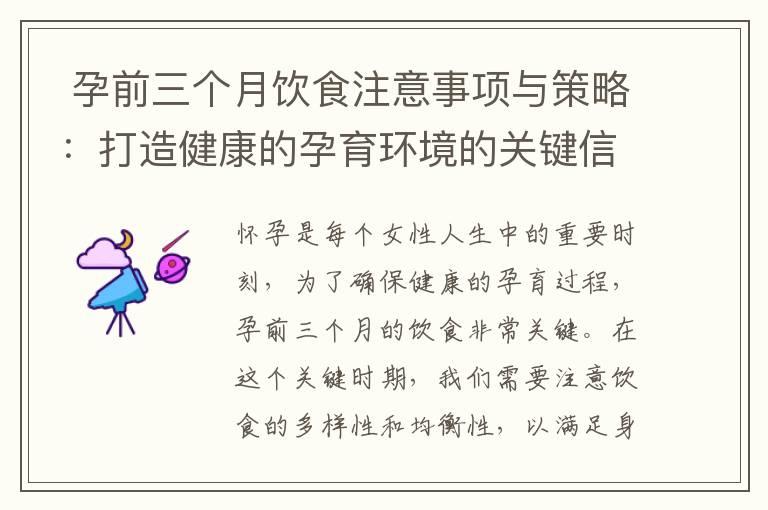 孕前三个月饮食注意事项与策略：打造健康的孕育环境的关键信

怀孕是每个女性人生中的重要时刻，为了确保健康的孕育过程，孕前三个月的饮食非常关键。在这个关键时期，我们需要注意饮食的多样性和均衡性，以满足身